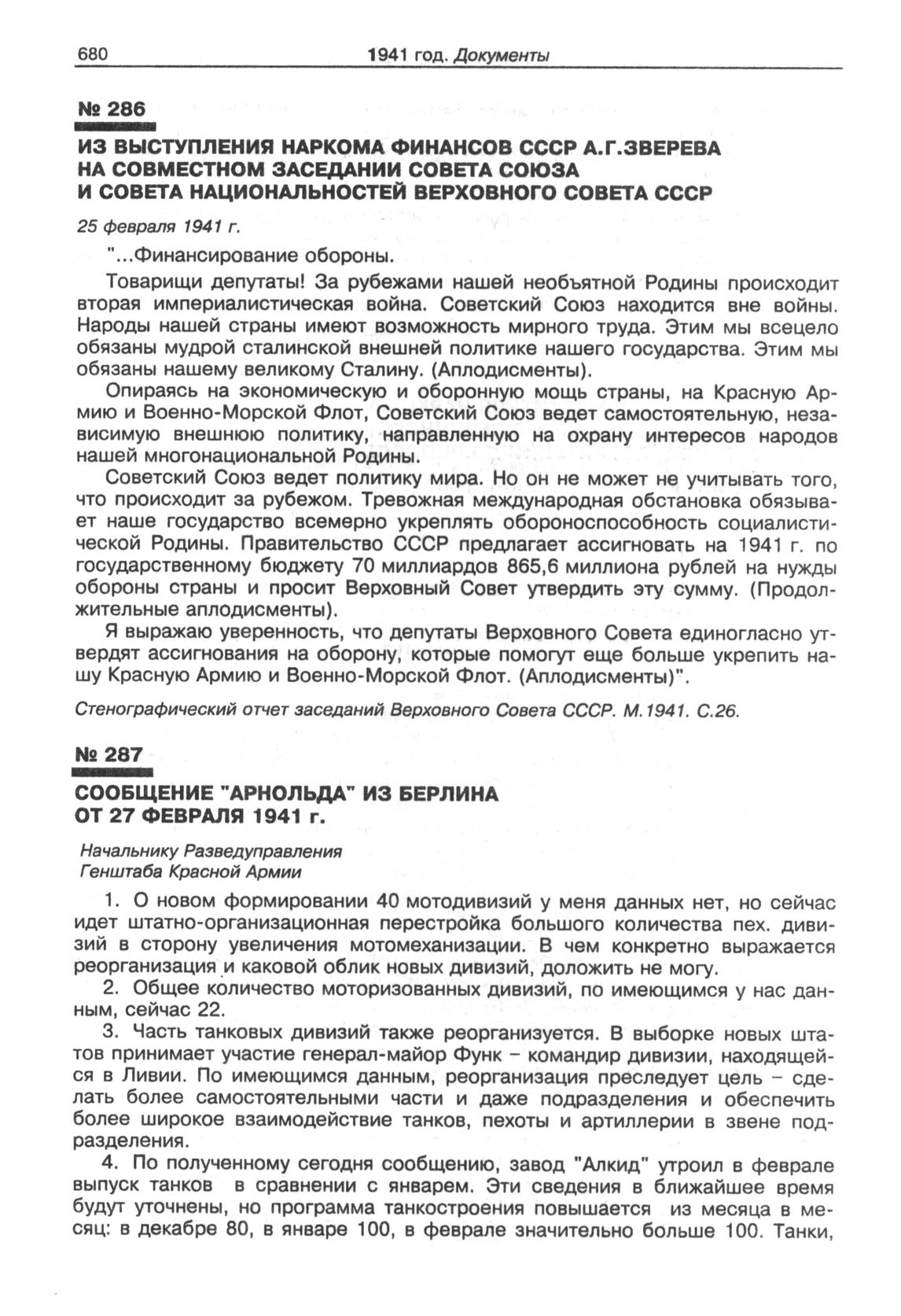 680 1941 год. Документы

№ 286

ИЗ ВЫСТУПЛЕНИЯ НАРКОМА ФИНАНСОВ СССР А.Г.ЗВЕРЕВА НА СОВМЕСТНОМ ЗАСЕДАНИИ СОВЕТА СОЮЗА И СОВЕТА НАЦИОНАЛЬНОСТЕЙ ВЕРХОВНОГО СОВЕТА СССР

25 февраля 1941 г.

"...Финансирование обороны.

Товарищи депутаты! За рубежами нашей необъятной Родины происходит вторая империалистическая война. Советский Союз находится вне войны. Народы нашей страны имеют возможность мирного труда. Этим мы всецело обязаны мудрой сталинской внешней политике нашего государства. Этим мы обязаны нашему великому Сталину. (Аплодисменты).

Опираясь на экономическую и оборонную мощь страны, на Красную Армию и Военно-Морской Флот, Советский Союз ведет самостоятельную, независимую внешнюю политику, направленную на охрану интересов народов нашей многонациональной Родины.

Советский Союз ведет политику мира. Но он не может не учитывать того, что происходит за рубежом. Тревожная международная обстановка обязывает наше государство всемерно укреплять обороноспособность социалистической Родины. Правительство СССР предлагает ассигновать на 1941 г. по государственному бюджету 70 миллиардов 865,6 миллиона рублей на нужды обороны страны и просит Верховный Совет утвердить эту сумму. (Продолжительные аплодисменты).

Я выражаю уверенность, что депутаты Верховного Совета единогласно утвердят ассигнования на оборону, которые помогут еще больше укрепить нашу Красную Армию и Военно-Морской Флот. (Аплодисменты)".

Стенографический отчет заседаний Верховного Совета СССР. М.1941. С.26.

№ 287

СООБЩЕНИЕ "АРНОЛЬДА" ИЗ БЕРЛИНА ОТ 27 ФЕВРАЛЯ 1941 г.

Начальнику Разведуправления
Генштаба Красной Армии

1. О новом формировании 40 мотодивизий у меня данных нет, но сейчас идет штатно-организационная перестройка большого количества пех. дивизий в сторону увеличения мотомеханизации. В чем конкретно выражается реорганизация и каковой облик новых дивизий, доложить не могу.

2. Общее количество моторизованных дивизий, по имеющимся у нас данным, сейчас 22.

3. Часть танковых дивизий также реорганизуется. В выборке новых штатов принимает участие генерал-майор Функ – командир дивизии, находящейся в Ливии. По имеющимся данным, реорганизация преследует цель – сделать более самостоятельными части и даже подразделения и обеспечить более широкое взаимодействие танков, пехоты и артиллерии в звене подразделения.

4. По полученному сегодня сообщению, завод "Алкид" утроил в феврале выпуск танков в сравнении с январем. Эти сведения в ближайшее время будут уточнены, но программа танкостроения повышается из месяца в месяц: в декабре 80, в январе 100, в феврале значительно больше 100. Танки,